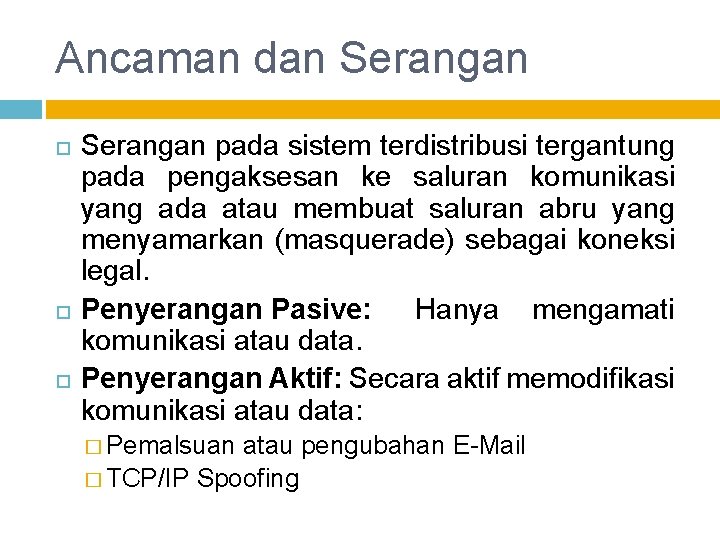 Ancaman dan Serangan

Serangan pada sistem terdistribusi tergantung pada pengaksesan ke saluran komunikasi yang ada atau membuat saluran abru yang menyamarkan (masquerade) sebagai koneksi legal.

Penyerangan Pasive: Hanya mengamati komunikasi atau data.

Penyerangan Aktif: Secara aktif memodifikasi komunikasi atau data:

Pemalsuan atau pengubahan E-Mail

TCP/IP Spoofing